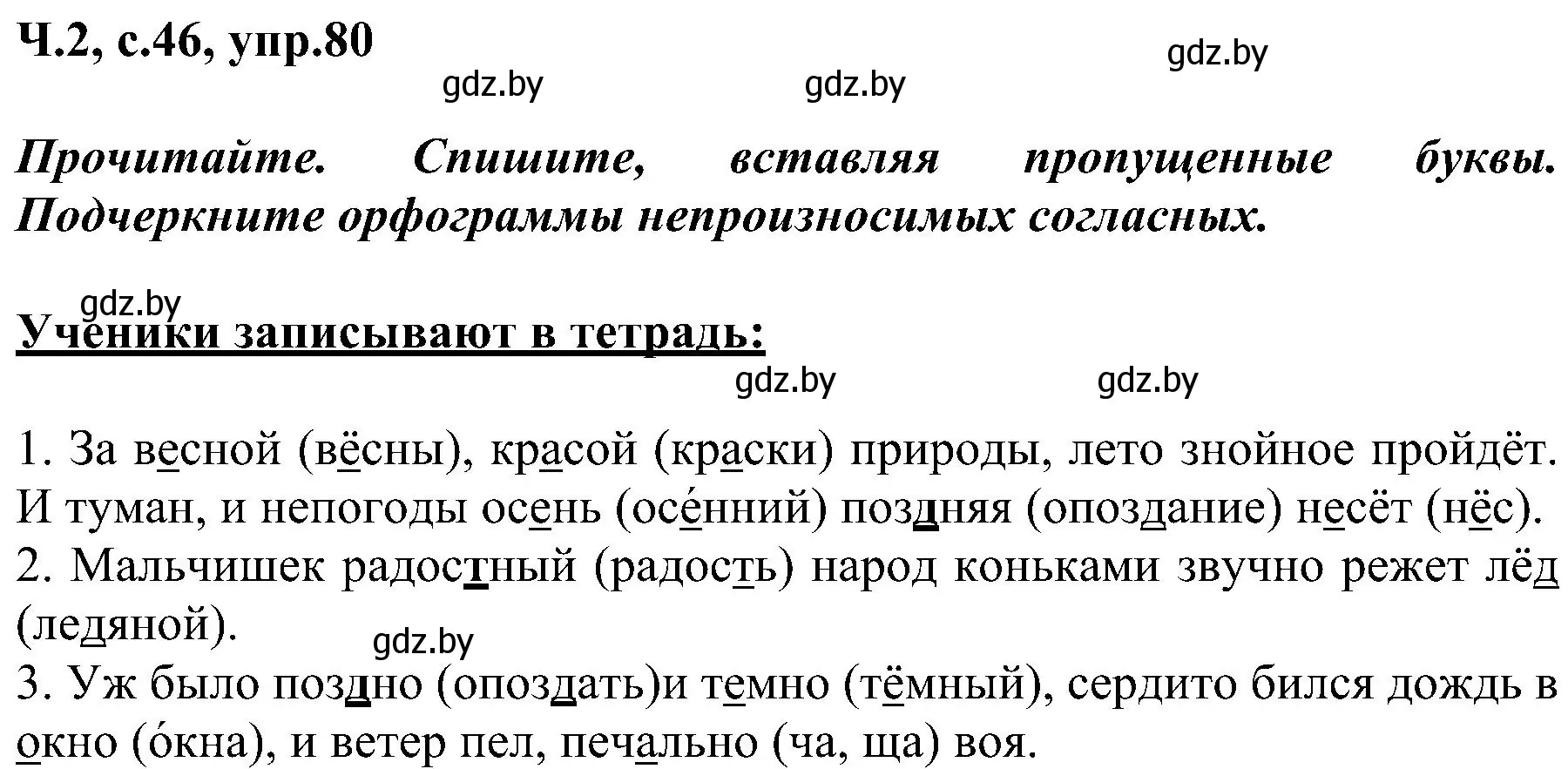 Ч.2, с.46, упр.80

gdz.by gdz.by gdz.by

Прочитайте. Спишите, вставляя пропущенные буквы. Подчеркните орфограммы непроизносимых согласных.

gdz.by

Ученики записывают в тетрадь:

gdz.by gdz.by

1. За весной (вёсны), красой (краски) природы, лето знойное пройдёт. И туман, и непогоды осень (осе́нний) поздняя (опоздание) несёт (нёс).
2. Мальчишек радостный (радость) народ коньками звучно режет лёд (ледяной).

gdz.by

3. Уж было поздно (опоздать)и темно (тёмный), сердито бился дождь в окно (о́кна), и ветер пел, печально (ча, ща) воя.